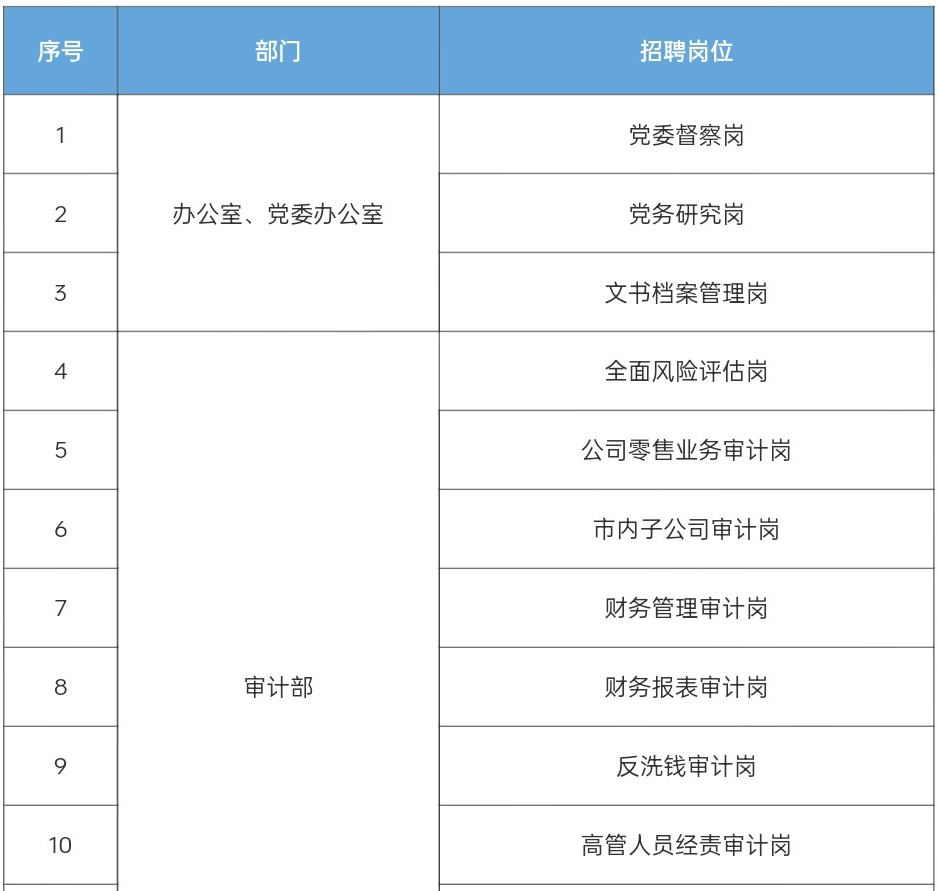 | 序号 | 部门 | 招聘岗位 |
|---|---|---|
| 1 | 办公室、党委办公室 | 党委督察岗 |
| 2 |  | 党务研究岗 |
| 3 |  | 文书档案管理岗 |
| 4 | 审计部 | 全面风险评估岗 |
| 5 |  | 公司零售业务审计岗 |
| 6 |  | 市内子公司审计岗 |
| 7 |  | 财务管理审计岗 |
| 8 |  | 财务报表审计岗 |
| 9 |  | 反洗钱审计岗 |
| 10 |  | 高管人员经责审计岗 |